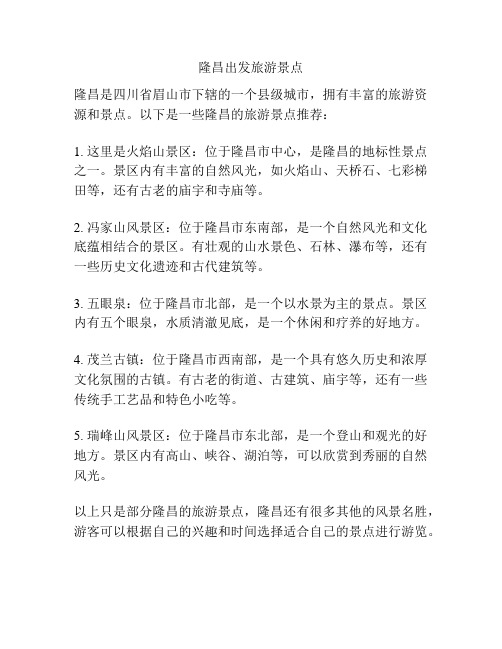 隆昌出发旅游景点

隆昌是四川省眉山市下辖的一个县级城市，拥有丰富的旅游资源和景点。以下是一些隆昌的旅游景点推荐：

1. 这里是火焰山景区：位于隆昌市中心，是隆昌的地标性景点之一。景区内有丰富的自然风光，如火焰山、天桥石、七彩梯田等，还有古老的庙宇和寺庙等。

2. 冯家山风景区：位于隆昌市东南部，是一个自然风光和文化底蕴相结合的景区。有壮观的山水景色、石林、瀑布等，还有一些历史文化遗迹和古代建筑等。

3. 五眼泉：位于隆昌市北部，是一个以水景为主的景点。景区内有五个眼泉，水质清澈见底，是一个休闲和疗养的好地方。

4. 茂兰古镇：位于隆昌市西南部，是一个具有悠久历史和浓厚文化氛围的古镇。有古老的街道、古建筑、庙宇等，还有一些传统手工艺品和特色小吃等。

5. 瑞峰山风景区：位于隆昌市东北部，是一个登山和观光的好地方。景区内有高山、峡谷、湖泊等，可以欣赏到秀丽的自然风光。

以上只是部分隆昌的旅游景点，隆昌还有很多其他的风景名胜，游客可以根据自己的兴趣和时间选择适合自己的景点进行游览。